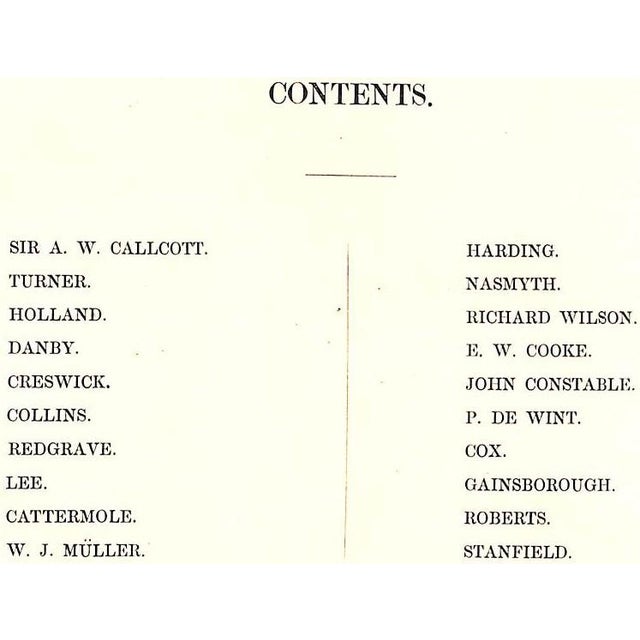 CONTENTS.

SIR A. W. CALLCOTT.
TURNER.
HOLLAND.
DANBY.
CRESWICK.
COLLINS.
REDGRAVE.
LEE.
CATTERMOLE.
W. J. MÜLLER.

HARDING.
NASMYTH.
RICHARD WILSON.
E. W. COOKE.
JOHN CONSTABLE.
P. DE WINT.
COX.
GAINSBOROUGH.
ROBERTS.
STANFIELD.